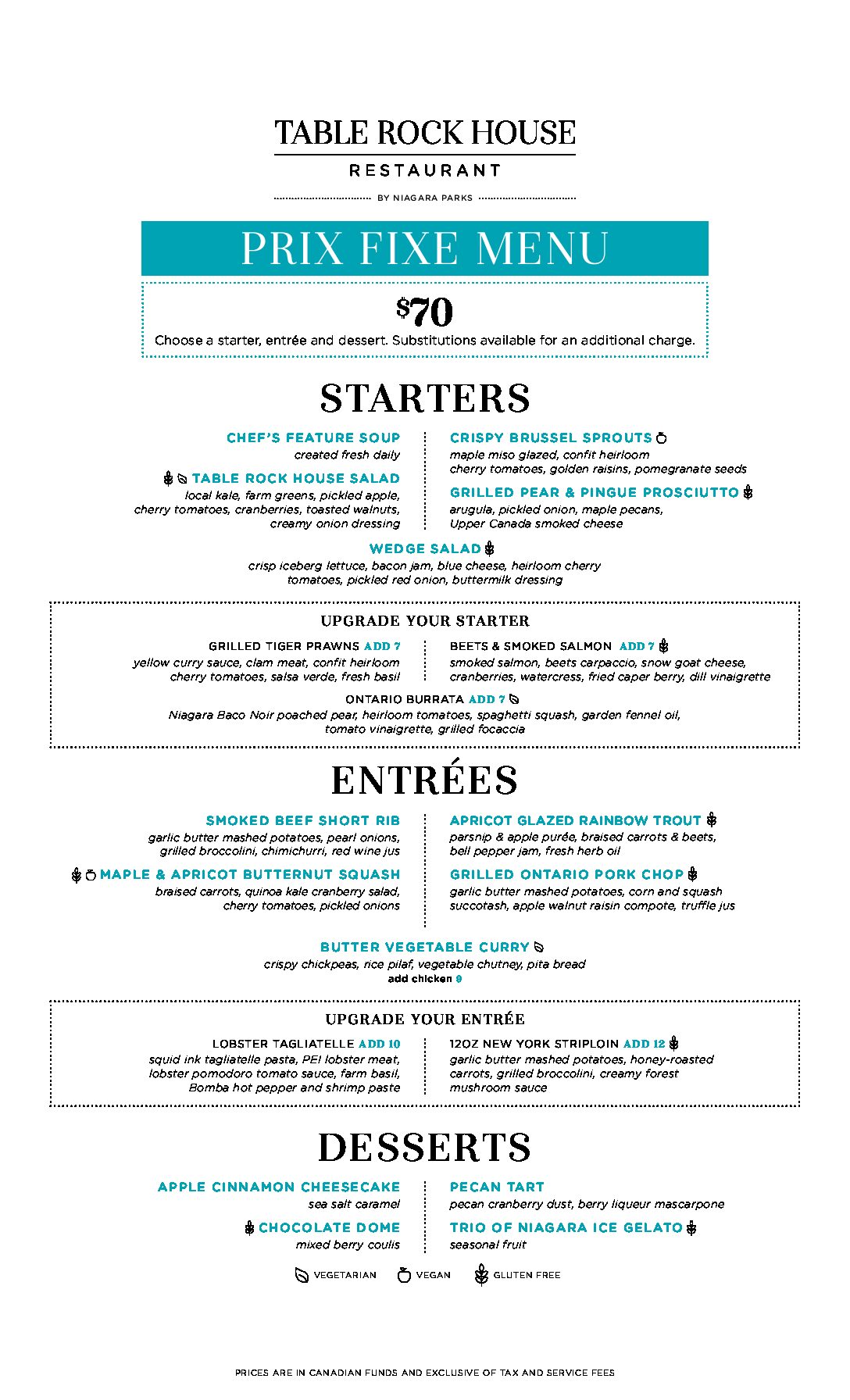 TABLE ROCK HOUSE
RESTAURANT
BY NIAGARA PARKS

PRIX FIXE MENU

$70
Choose a starter, entrée and dessert. Substitutions available for an additional charge.

STARTERS

CHEF'S FEATURE SOUP
created fresh daily

TABLE ROCK HOUSE SALAD
local kale, farm greens, pickled apple, cherry tomatoes, cranberries, toasted walnuts, creamy onion dressing

CRISPY BRUSSEL SPROUTS
maple miso glazed, confit heirloom cherry tomatoes, golden raisins, pomegranate seeds

GRILLED PEAR & PINGUE PROSCIUTTO
arugula, pickled onion, maple pecans, Upper Canada smoked cheese

WEDGE SALAD
crisp iceberg lettuce, bacon jam, blue cheese, heirloom cherry tomatoes, pickled red onion, buttermilk dressing

UPGRADE YOUR STARTER

GRILLED TIGER PRAWNS ADD 7
yellow curry sauce, clam meat, confit heirloom cherry tomatoes, salsa verde, fresh basil

BEETS & SMOKED SALMON ADD 7
smoked salmon, beets carpaccio, snow goat cheese, cranberries, watercress, fried caper berry, dill vinaigrette

ONTARIO BURRATA ADD 7
Niagara Baco Noir poached pear, heirloom tomatoes, spaghetti squash, garden fennel oil, tomato vinaigrette, grilled focaccia

ENTRÉES

SMOKED BEEF SHORT RIB
garlic butter mashed potatoes, pearl onions, grilled broccolini, chimichurri, red wine jus

MAPLE & APRICOT BUTTERNUT SQUASH
braised carrots, quinoa kale cranberry salad, cherry tomatoes, pickled onions

APRICOT GLAZED RAINBOW TROUT
parsnip & apple purée, braised carrots & beets, bell pepper jam, fresh herb oil

GRILLED ONTARIO PORK CHOP
garlic butter mashed potatoes, corn and squash succotash, apple walnut raisin compote, truffle jus

BUTTER VEGETABLE CURRY
crispy chickpeas, rice pilaf, vegetable chutney, pita bread
add chicken 9

UPGRADE YOUR ENTRÉE

LOBSTER TAGLIATELLE ADD 10
squid ink tagliatelle pasta, PEI lobster meat, lobster pomodoro tomato sauce, farm basil, Bomba hot pepper and shrimp paste

12OZ NEW YORK STRIPLOIN ADD 12
garlic butter mashed potatoes, honey-roasted carrots, grilled broccolini, creamy forest mushroom sauce

DESSERTS

APPLE CINNAMON CHEESECAKE
sea salt caramel

CHOCOLATE DOME
mixed berry coulis

PECAN TART
pecan cranberry dust, berry liqueur mascarpone

TRIO OF NIAGARA ICE GELATO
seasonal fruit

VEGETARIAN VEGAN GLUTEN FREE

PRICES ARE IN CANADIAN FUNDS AND EXCLUSIVE OF TAX AND SERVICE FEES